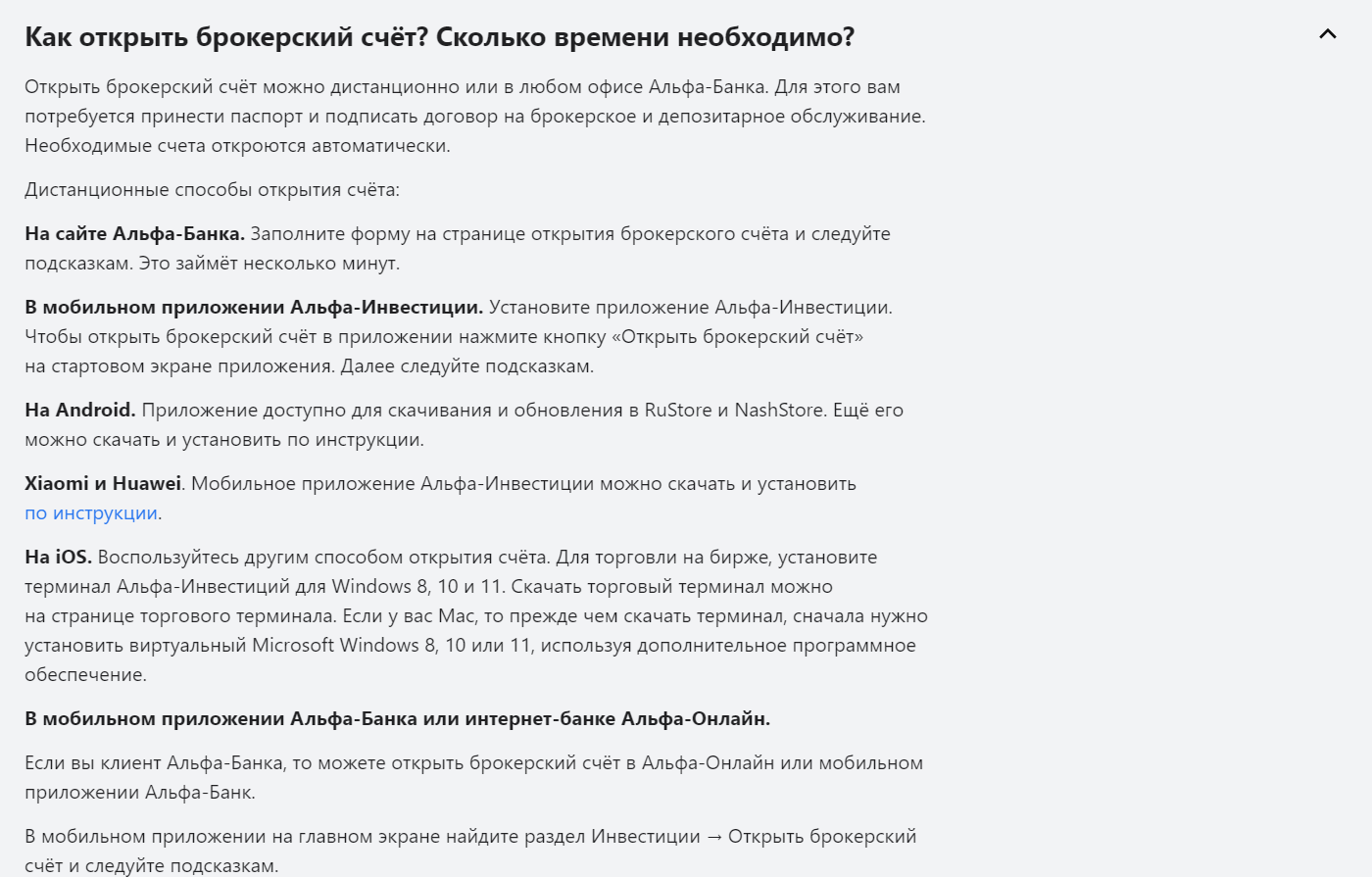 Как открыть брокерский счёт? Сколько времени необходимо?

Открыть брокерский счёт можно дистанционно или в любом офисе Альфа-Банка. Для этого вам потребуется принести паспорт и подписать договор на брокерское и депозитарное обслуживание. Необходимые счета откроются автоматически.

Дистанционные способы открытия счёта:

На сайте Альфа-Банка. Заполните форму на странице открытия брокерского счёта и следуйте подсказкам. Это займёт несколько минут.

В мобильном приложении Альфа-Инвестиции. Установите приложение Альфа-Инвестиции. Чтобы открыть брокерский счёт в приложении нажмите кнопку «Открыть брокерский счёт» на стартовом экране приложения. Далее следуйте подсказкам.

На Android. Приложение доступно для скачивания и обновления в RuStore и NashStore. Ещё его можно скачать и установить по инструкции.

Xiaomi и Huawei. Мобильное приложение Альфа-Инвестиции можно скачать и установить по инструкции.

На iOS. Воспользуйтесь другим способом открытия счёта. Для торговли на бирже, установите терминал Альфа-Инвестиций для Windows 8, 10 и 11. Скачать торговый терминал можно на странице торгового терминала. Если у вас Mac, то прежде чем скачать терминал, сначала нужно установить виртуальный Microsoft Windows 8, 10 или 11, используя дополнительное программное обеспечение.

В мобильном приложении Альфа-Банка или интернет-банке Альфа-Онлайн.

Если вы клиент Альфа-Банка, то можете открыть брокерский счёт в Альфа-Онлайн или мобильном приложении Альфа-Банк.

В мобильном приложении на главном экране найдите раздел Инвестиции → Открыть брокерский счёт и следуйте подсказкам.